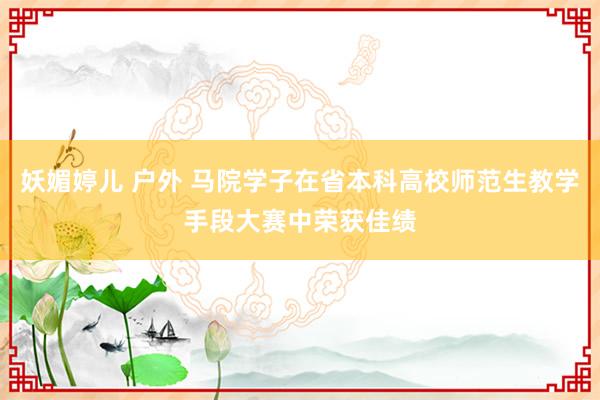 妖媚婷儿 户外 马院学子在省本科高校师范生教学手段大赛中荣获佳绩